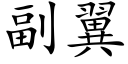 副翼